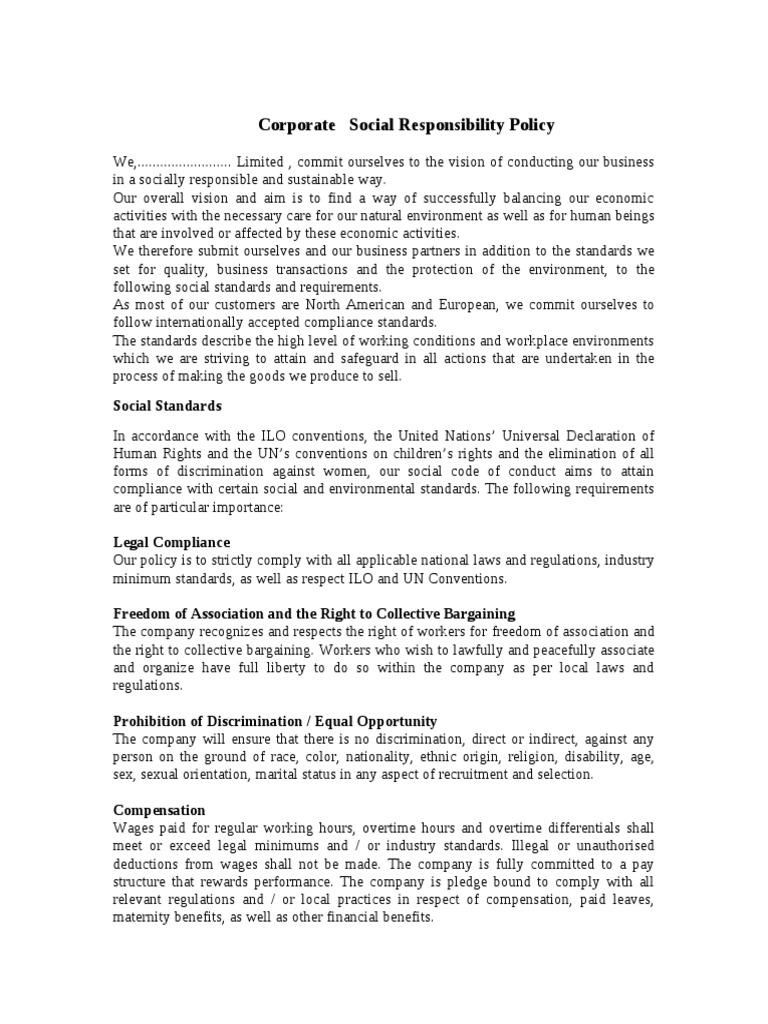 Corporate Social Responsibility Policy

We,......................... Limited , commit ourselves to the vision of conducting our business in a socially responsible and sustainable way.
Our overall vision and aim is to find a way of successfully balancing our economic activities with the necessary care for our natural environment as well as for human beings that are involved or affected by these economic activities.
We therefore submit ourselves and our business partners in addition to the standards we set for quality, business transactions and the protection of the environment, to the following social standards and requirements.
As most of our customers are North American and European, we commit ourselves to follow internationally accepted compliance standards.
The standards describe the high level of working conditions and workplace environments which we are striving to attain and safeguard in all actions that are undertaken in the process of making the goods we produce to sell.

Social Standards

In accordance with the ILO conventions, the United Nations' Universal Declaration of Human Rights and the UN's conventions on children's rights and the elimination of all forms of discrimination against women, our social code of conduct aims to attain compliance with certain social and environmental standards. The following requirements are of particular importance:

Legal Compliance
Our policy is to strictly comply with all applicable national laws and regulations, industry minimum standards, as well as respect ILO and UN Conventions.

Freedom of Association and the Right to Collective Bargaining
The company recognizes and respects the right of workers for freedom of association and the right to collective bargaining. Workers who wish to lawfully and peacefully associate and organize have full liberty to do so within the company as per local laws and regulations.

Prohibition of Discrimination / Equal Opportunity
The company will ensure that there is no discrimination, direct or indirect, against any person on the ground of race, color, nationality, ethnic origin, religion, disability, age, sex, sexual orientation, marital status in any aspect of recruitment and selection.

Compensation
Wages paid for regular working hours, overtime hours and overtime differentials shall meet or exceed legal minimums and / or industry standards. Illegal or unauthorised deductions from wages shall not be made. The company is fully committed to a pay structure that rewards performance. The company is pledge bound to comply with all relevant regulations and / or local practices in respect of compensation, paid leaves, maternity benefits, as well as other financial benefits.